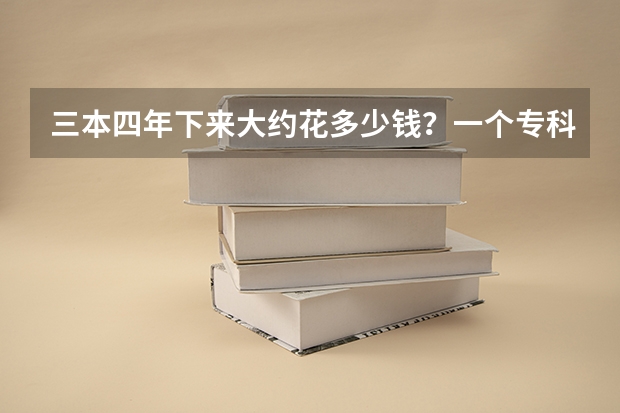 三本四年下来大约花多少钱？一个专科